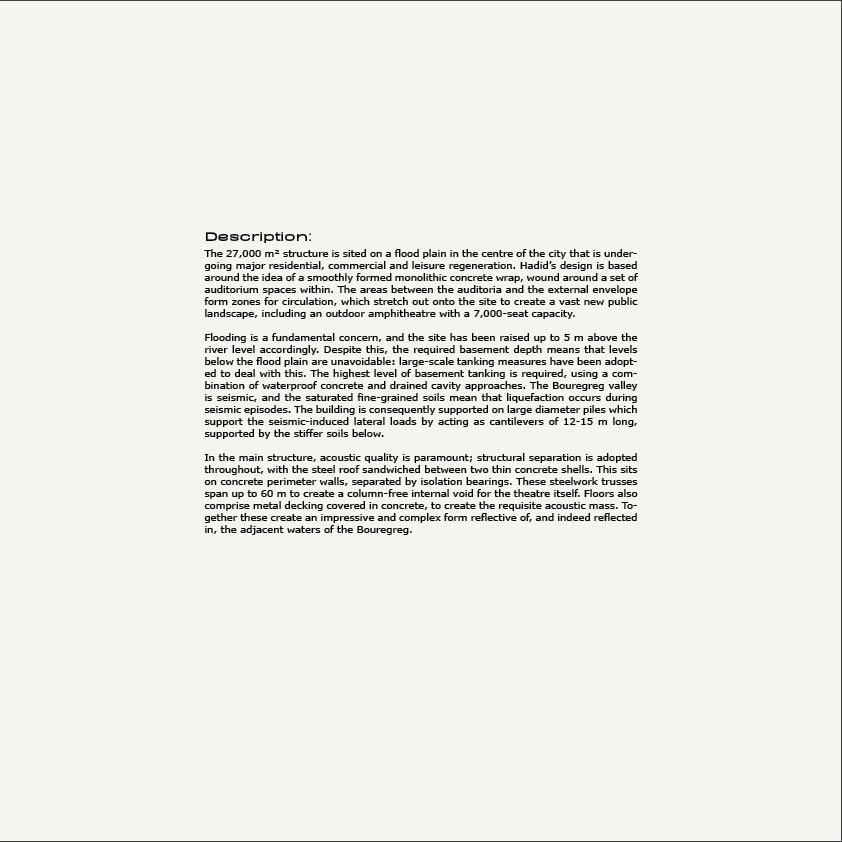 Description:

The 27,000 m² structure is sited on a flood plain in the centre of the city that is undergoing major residential, commercial and leisure regeneration. Hadid's design is based around the idea of a smoothly formed monolithic concrete wrap, wound around a set of auditorium spaces within. The areas between the auditoria and the external envelope form zones for circulation, which stretch out onto the site to create a vast new public landscape, including an outdoor amphitheatre with a 7,000-seat capacity.

Flooding is a fundamental concern, and the site has been raised up to 5 m above the river level accordingly. Despite this, the required basement depth means that levels below the flood plain are unavoidable: large-scale tanking measures have been adopted to deal with this. The highest level of basement tanking is required, using a combination of waterproof concrete and drained cavity approaches. The Bouregreg valley is seismic, and the saturated fine-grained soils mean that liquefaction occurs during seismic episodes. The building is consequently supported on large diameter piles which support the seismic-induced lateral loads by acting as cantilevers of 12-15 m long, supported by the stiffer soils below.

In the main structure, acoustic quality is paramount; structural separation is adopted throughout, with the steel roof sandwiched between two thin concrete shells. This sits on concrete perimeter walls, separated by isolation bearings. These steelwork trusses span up to 60 m to create a column-free internal void for the theatre itself. Floors also comprise metal decking covered in concrete, to create the requisite acoustic mass. Together these create an impressive and complex form reflective of, and indeed reflected in, the adjacent waters of the Bouregreg.